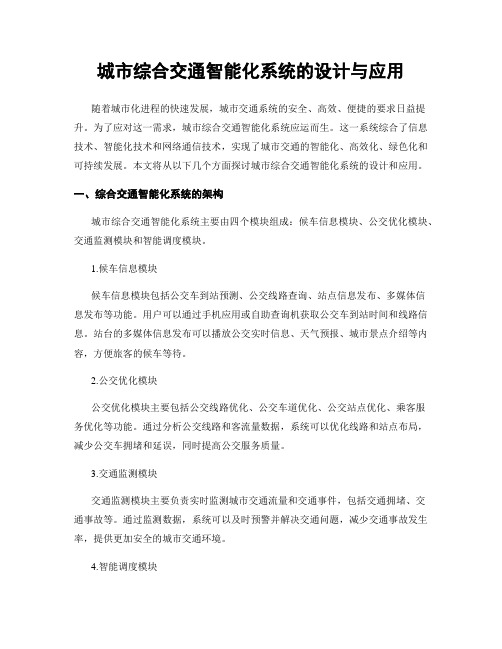 城市综合交通智能化系统的设计与应用

随着城市化进程的快速发展，城市交通系统的安全、高效、便捷的要求日益提升。为了应对这一需求，城市综合交通智能化系统应运而生。这一系统综合了信息技术、智能化技术和网络通信技术，实现了城市交通的智能化、高效化、绿色化和可持续发展。本文将从以下几个方面探讨城市综合交通智能化系统的设计和应用。

一、综合交通智能化系统的架构

城市综合交通智能化系统主要由四个模块组成：候车信息模块、公交优化模块、交通监测模块和智能调度模块。

1.候车信息模块

候车信息模块包括公交车到站预测、公交线路查询、站点信息发布、多媒体信息发布等功能。用户可以通过手机应用或自助查询机获取公交车到站时间和线路信息。站台的多媒体信息发布可以播放公交实时信息、天气预报、城市景点介绍等内容，方便旅客的候车等待。

2.公交优化模块

公交优化模块主要包括公交线路优化、公交车道优化、公交站点优化、乘客服务优化等功能。通过分析公交线路和客流量数据，系统可以优化线路和站点布局，减少公交车拥堵和延误，同时提高公交服务质量。

3.交通监测模块

交通监测模块主要负责实时监测城市交通流量和交通事件，包括交通拥堵、交通事故等。通过监测数据，系统可以及时预警并解决交通问题，减少交通事故发生率，提供更加安全的城市交通环境。

4.智能调度模块